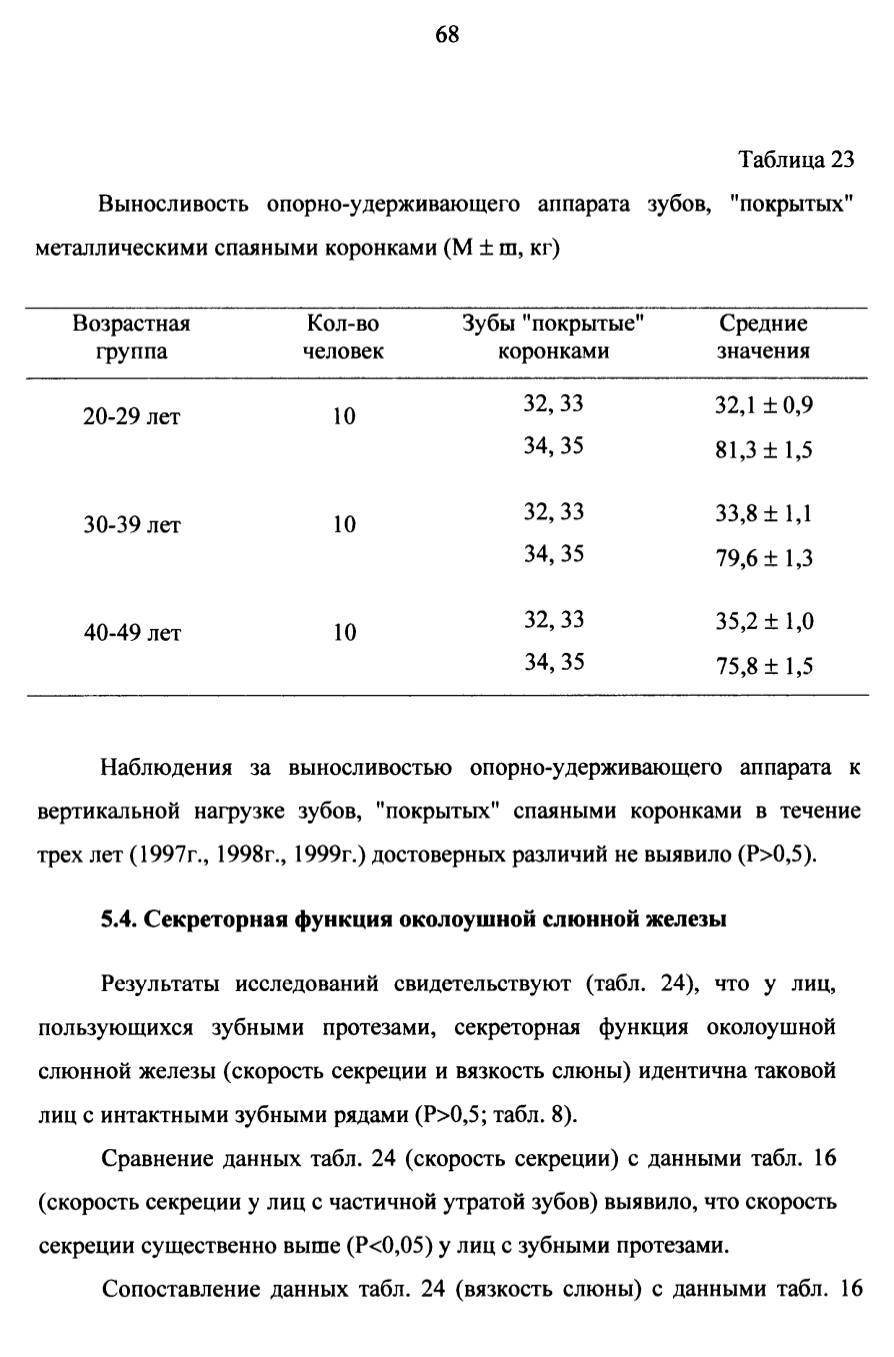 68

Таблица 23

Выносливость опорно-удерживающего аппарата зубов, "покрытых" металлическими спаяными коронками (M ± m, кг)

| Возрастная группа | Кол-во человек | Зубы "покрытые" коронками | Средние значения |
|---|---|---|---|
| 20-29 лет | 10 | 32, 33 | 32,1 ± 0,9 |
| | | 34, 35 | 81,3 ± 1,5 |
| 30-39 лет | 10 | 32, 33 | 33,8 ± 1,1 |
| | | 34, 35 | 79,6 ± 1,3 |
| 40-49 лет | 10 | 32, 33 | 35,2 ± 1,0 |
| | | 34, 35 | 75,8 ± 1,5 |

Наблюдения за выносливостью опорно-удерживающего аппарата к вертикальной нагрузке зубов, "покрытых" спаяными коронками в течение трех лет (1997г., 1998г., 1999г.) достоверных различий не выявило (P>0,5).

5.4. Секреторная функция околоушной слюнной железы

Результаты исследований свидетельствуют (табл. 24), что у лиц, пользующихся зубными протезами, секреторная функция околоушной слюнной железы (скорость секреции и вязкость слюны) идентична таковой лиц с интактными зубными рядами (P>0,5; табл. 8).

Сравнение данных табл. 24 (скорость секреции) с данными табл. 16 (скорость секреции у лиц с частичной утратой зубов) выявило, что скорость секреции существенно выше (P<0,05) у лиц с зубными протезами.

Сопоставление данных табл. 24 (вязкость слюны) с данными табл. 16